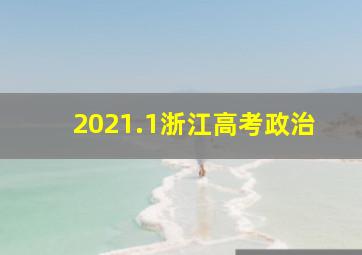 2021.1浙江高考政治